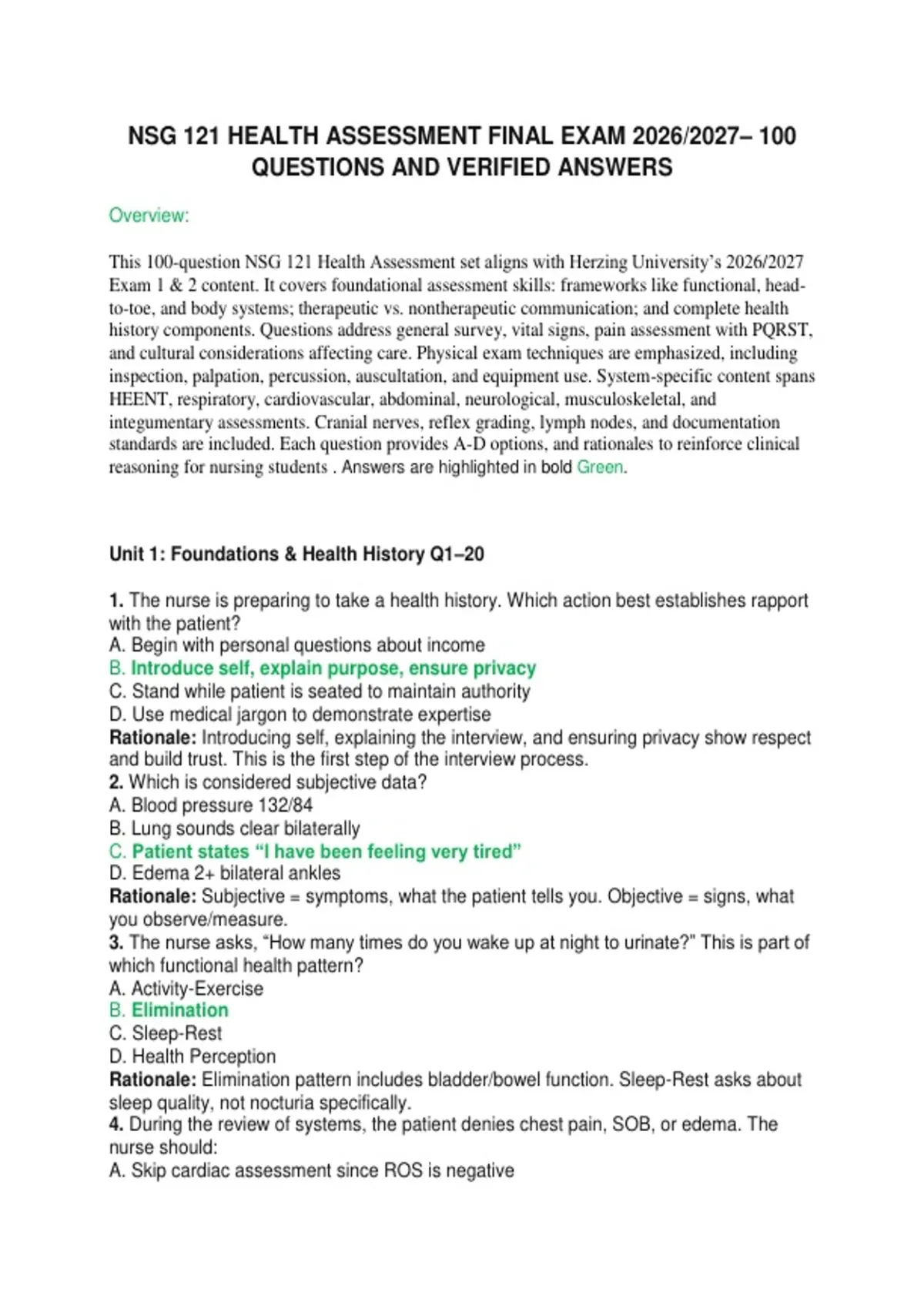 NSG 121 HEALTH ASSESSMENT FINAL EXAM 2026/2027– 100 QUESTIONS AND VERIFIED ANSWERS

Overview:

This 100-question NSG 121 Health Assessment set aligns with Herzing University's 2026/2027 Exam 1 & 2 content. It covers foundational assessment skills: frameworks like functional, head-to-toe, and body systems; therapeutic vs. nontherapeutic communication; and complete health history components. Questions address general survey, vital signs, pain assessment with PQRST, and cultural considerations affecting care. Physical exam techniques are emphasized, including inspection, palpation, percussion, auscultation, and equipment use. System-specific content spans HEENT, respiratory, cardiovascular, abdominal, neurological, musculoskeletal, and integumentary assessments. Cranial nerves, reflex grading, lymph nodes, and documentation standards are included. Each question provides A-D options, and rationales to reinforce clinical reasoning for nursing students . Answers are highlighted in bold Green.

Unit 1: Foundations & Health History Q1–20

1. The nurse is preparing to take a health history. Which action best establishes rapport with the patient?
A. Begin with personal questions about income
B. Introduce self, explain purpose, ensure privacy
C. Stand while patient is seated to maintain authority
D. Use medical jargon to demonstrate expertise
Rationale: Introducing self, explaining the interview, and ensuring privacy show respect and build trust. This is the first step of the interview process.
2. Which is considered subjective data?
A. Blood pressure 132/84
B. Lung sounds clear bilaterally
C. Patient states "I have been feeling very tired"
D. Edema 2+ bilateral ankles
Rationale: Subjective = symptoms, what the patient tells you. Objective = signs, what you observe/measure.
3. The nurse asks, "How many times do you wake up at night to urinate?" This is part of which functional health pattern?
A. Activity-Exercise
B. Elimination
C. Sleep-Rest
D. Health Perception
Rationale: Elimination pattern includes bladder/bowel function. Sleep-Rest asks about sleep quality, not nocturia specifically.
4. During the review of systems, the patient denies chest pain, SOB, or edema. The nurse should:
A. Skip cardiac assessment since ROS is negative